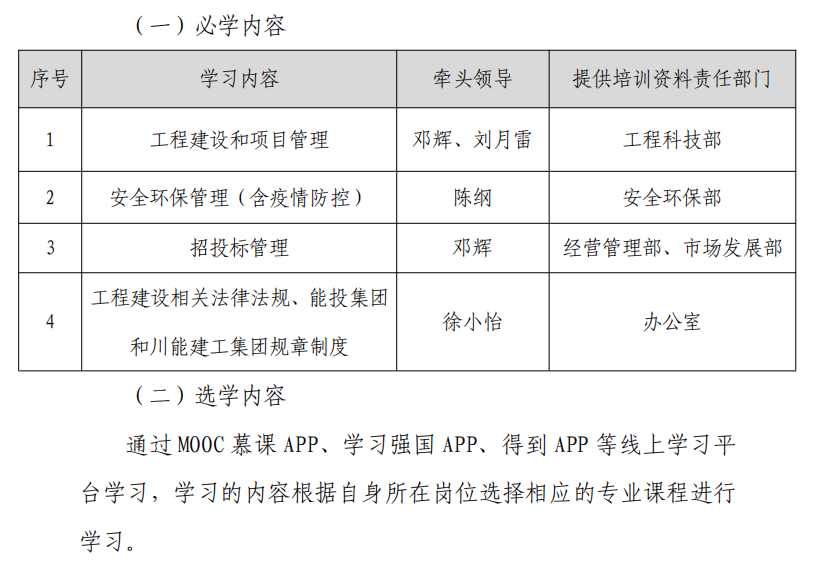 （一）必学内容

| 序号 | 学习内容 | 牵头领导 | 提供培训资料责任部门 |
|---|---|---|---|
| 1 | 工程建设和项目管理 | 邓辉、刘月雷 | 工程科技部 |
| 2 | 安全环保管理（含疫情防控） | 陈纲 | 安全环保部 |
| 3 | 招投标管理 | 邓辉 | 经营管理部、市场发展部 |
| 4 | 工程建设相关法律法规、能投集团和川能建工集团规章制度 | 徐小怡 | 办公室 |

（二）选学内容

通过MOOC慕课APP、学习强国APP、得到APP等线上学习平台学习，学习的内容根据自身所在岗位选择相应的专业课程进行学习。